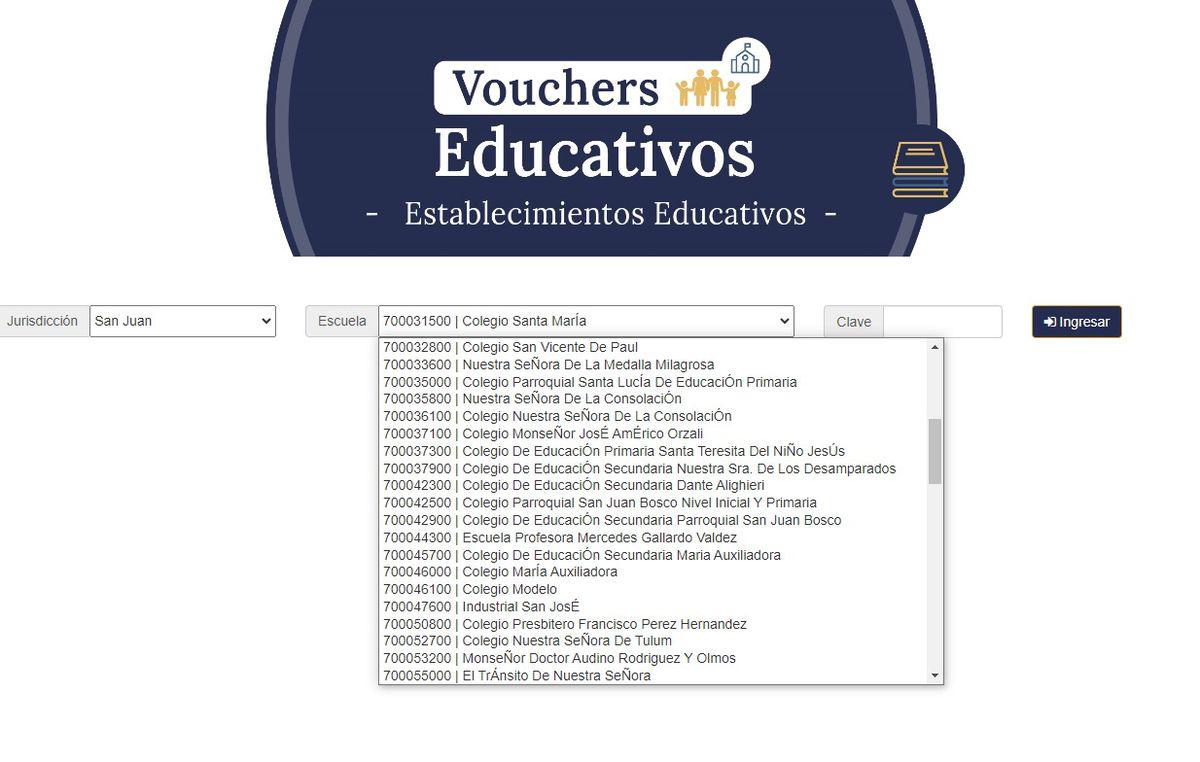 Vouchers
Educativos
- Establecimientos Educativos -

Jurisdicción San Juan

Escuela 700031500 | Colegio Santa MarÍa

Clave

Ingresar

700032800 | Colegio San Vicente De Paul
700033600 | Nuestra SeÑora De La Medalla Milagrosa
700035000 | Colegio Parroquial Santa LucÍa De EducaciÓn Primaria
700035800 | Nuestra SeÑora De La ConsolaciÓn
700036100 | Colegio Nuestra SeÑora De La ConsolaciÓn
700037100 | Colegio MonseÑor JosÉ AmÉrico Orzali
700037300 | Colegio De EducaciÓn Primaria Santa Teresita Del NiÑo JesÚs
700037900 | Colegio De EducaciÓn Secundaria Nuestra Sra. De Los Desamparados
700042300 | Colegio De EducaciÓn Secundaria Dante Alighieri
700042500 | Colegio Parroquial San Juan Bosco Nivel Inicial Y Primaria
700042900 | Colegio De EducaciÓn Secundaria Parroquial San Juan Bosco
700044300 | Escuela Profesora Mercedes Gallardo Valdez
700045700 | Colegio De EducaciÓn Secundaria Maria Auxiliadora
700046000 | Colegio MarÍa Auxiliadora
700046100 | Colegio Modelo
700047600 | Industrial San JosÉ
700050800 | Colegio Presbitero Francisco Perez Hernandez
700052700 | Colegio Nuestra SeÑora De Tulum
700053200 | MonseÑor Doctor Audino Rodriguez Y Olmos
700055000 | El TrÁnsito De Nuestra SeÑora